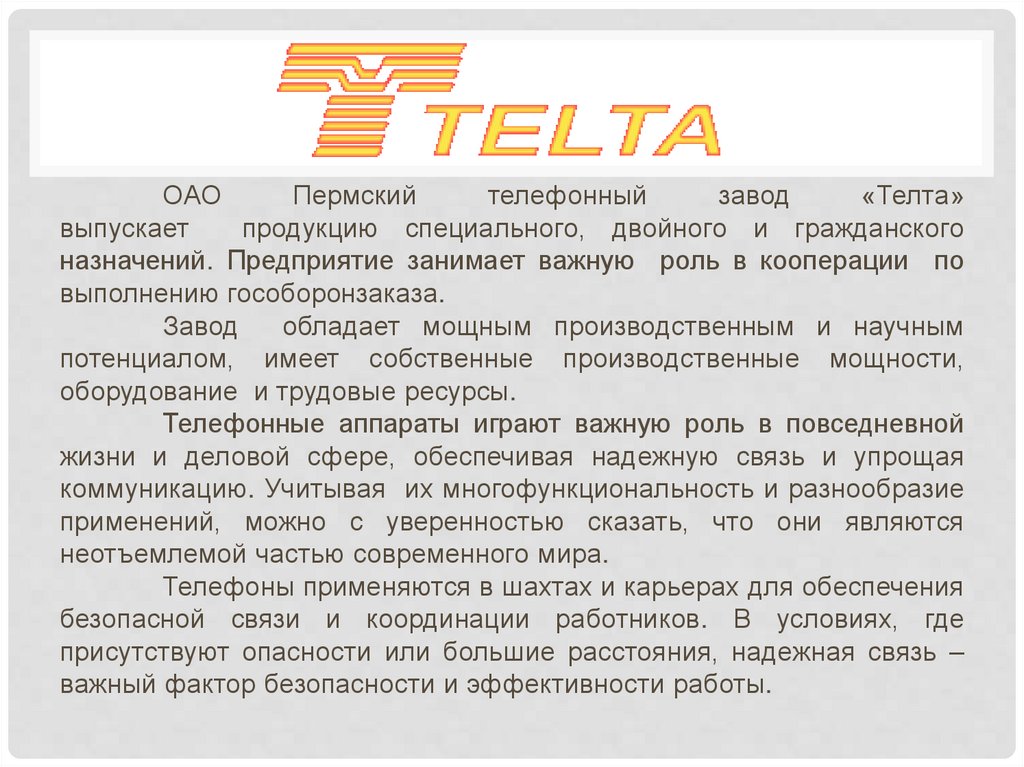 TELTA

ОАО Пермский телефонный завод «Телта» выпускает продукцию специального, двойного и гражданского назначений. Предприятие занимает важную роль в кооперации по выполнению гособоронзаказа.

Завод обладает мощным производственным и научным потенциалом, имеет собственные производственные мощности, оборудование и трудовые ресурсы.

Телефонные аппараты играют важную роль в повседневной жизни и деловой сфере, обеспечивая надежную связь и упрощая коммуникацию. Учитывая их многофункциональность и разнообразие применений, можно с уверенностью сказать, что они являются неотъемлемой частью современного мира.

Телефоны применяются в шахтах и карьерах для обеспечения безопасной связи и координации работников. В условиях, где присутствуют опасности или большие расстояния, надежная связь – важный фактор безопасности и эффективности работы.